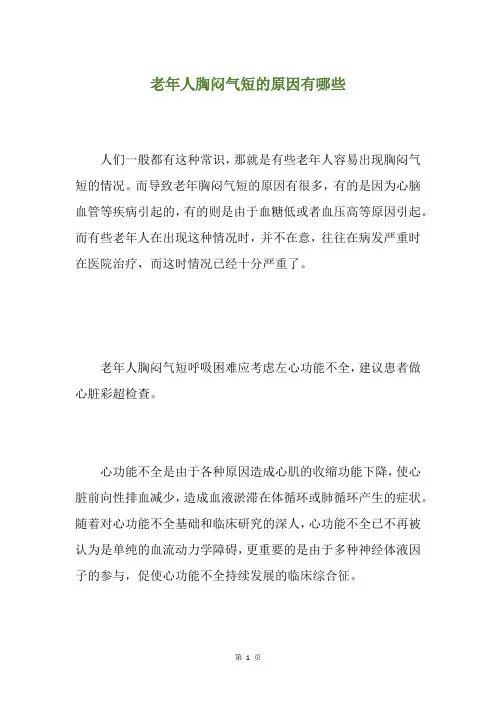 老年人胸闷气短的原因有哪些

人们一般都有这种常识，那就是有些老年人容易出现胸闷气短的情况。而导致老年胸闷气短的原因有很多，有的是因为心脑血管等疾病引起的，有的则是由于血糖低或者血压高等原因引起。而有些老年人在出现这种情况时，并不在意，往往在病发严重时在医院治疗，而这时情况已经十分严重了。

老年人胸闷气短呼吸困难应考虑左心功能不全，建议患者做心脏彩超检查。

心功能不全是由于各种原因造成心肌的收缩功能下降，使心脏前向性排血减少，造成血液淤滞在体循环或肺循环产生的症状。随着对心功能不全基础和临床研究的深人，心功能不全已不再被认为是单纯的血流动力学障碍，更重要的是由于多种神经体液因子的参与，促使心功能不全持续发展的临床综合征。

第 1 页